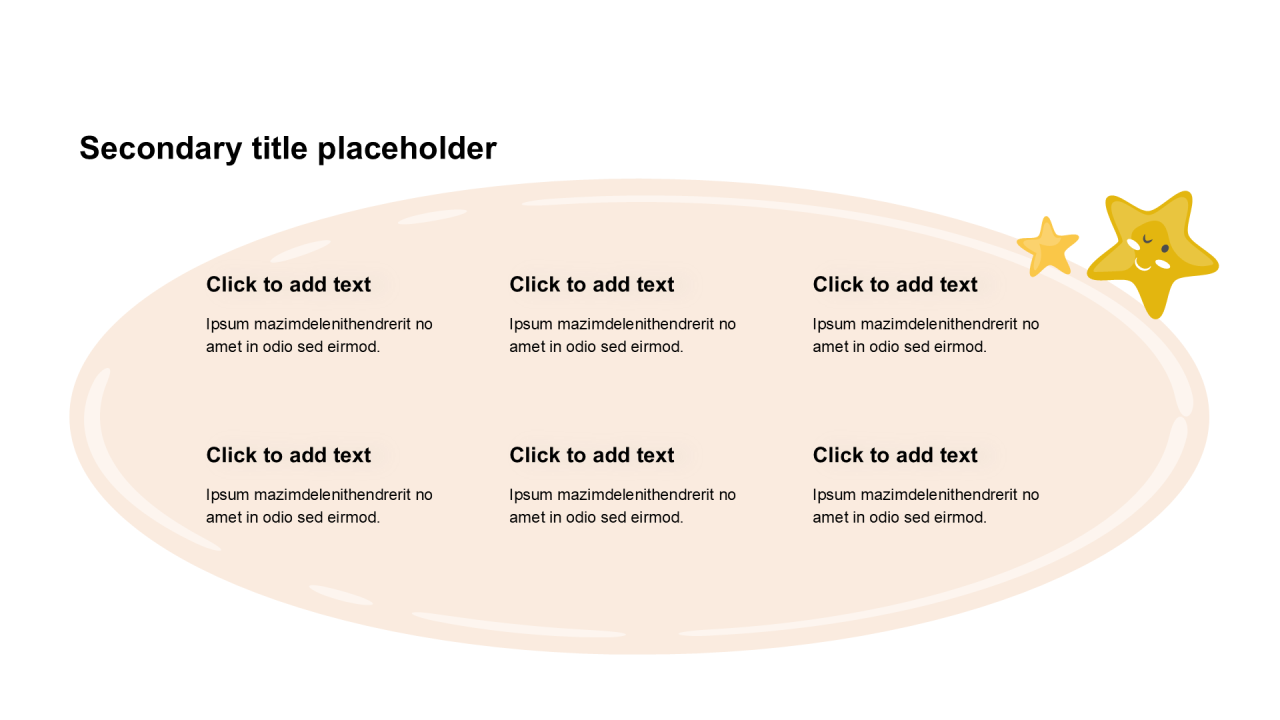 Secondary title placeholder

Click to add text

Ipsum mazimdelenithendrerit no amet in odio sed eirmod.

Click to add text

Ipsum mazimdelenithendrerit no amet in odio sed eirmod.

Click to add text

Ipsum mazimdelenithendrerit no amet in odio sed eirmod.

Click to add text

Ipsum mazimdelenithendrerit no amet in odio sed eirmod.

Click to add text

Ipsum mazimdelenithendrerit no amet in odio sed eirmod.

Click to add text

Ipsum mazimdelenithendrerit no amet in odio sed eirmod.